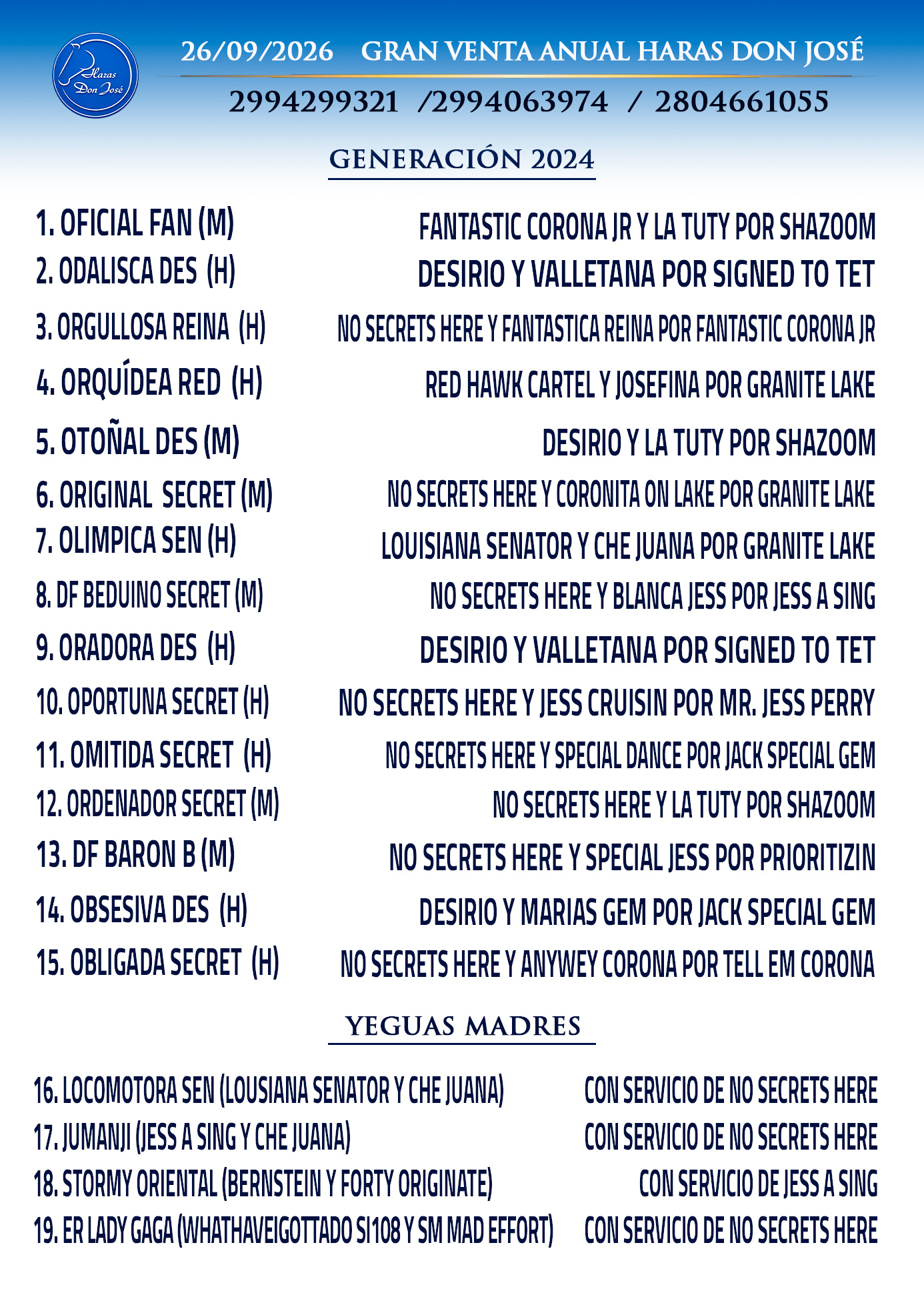 Haras Don José

26/09/2026 GRAN VENTA ANUAL HARAS DON JOSÉ

2994299321 /2994063974 / 2804661055

GENERACIÓN 2024

1. OFICIAL FAN (M) FANTASTIC CORONA JR Y LA TUTY POR SHAZOOM
2. ODALISCA DES (H) DESIRIO Y VALLETANA POR SIGNED TO TET
3. ORGULLOSA REINA (H) NO SECRETS HERE Y FANTASTICA REINA POR FANTASTIC CORONA JR
4. ORQUÍDEA RED (H) RED HAWK CARTEL Y JOSEFINA POR GRANITE LAKE
5. OTOÑAL DES (M) DESIRIO Y LA TUTY POR SHAZOOM
6. ORIGINAL SECRET (M) NO SECRETS HERE Y CORONITA ON LAKE POR GRANITE LAKE
7. OLIMPICA SEN (H) LOUISIANA SENATOR Y CHE JUANA POR GRANITE LAKE
8. DF BEDUINO SECRET (M) NO SECRETS HERE Y BLANCA JESS POR JESS A SING
9. ORADORA DES (H) DESIRIO Y VALLETANA POR SIGNED TO TET
10. OPORTUNA SECRET (H) NO SECRETS HERE Y JESS CRUISIN POR MR. JESS PERRY
11. OMITIDA SECRET (H) NO SECRETS HERE Y SPECIAL DANCE POR JACK SPECIAL GEM
12. ORDENADOR SECRET (M) NO SECRETS HERE Y LA TUTY POR SHAZOOM
13. DF BARON B (M) NO SECRETS HERE Y SPECIAL JESS POR PRIORITIZIN
14. OBSESIVA DES (H) DESIRIO Y MARIAS GEM POR JACK SPECIAL GEM
15. OBLIGADA SECRET (H) NO SECRETS HERE Y ANYWEY CORONA POR TELL EM CORONA

YEGUAS MADRES

16. LOCOMOTORA SEN (LOUSIANA SENATOR Y CHE JUANA) CON SERVICIO DE NO SECRETS HERE
17. JUMANJI (JESS A SING Y CHE JUANA) CON SERVICIO DE NO SECRETS HERE
18. STORMY ORIENTAL (BERNSTEIN Y FORTY ORIGINATE) CON SERVICIO DE JESS A SING
19. ER LADY GAGA (WHATHAVEIGOTTADO SI108 Y SM MAD EFFORT) CON SERVICIO DE NO SECRETS HERE